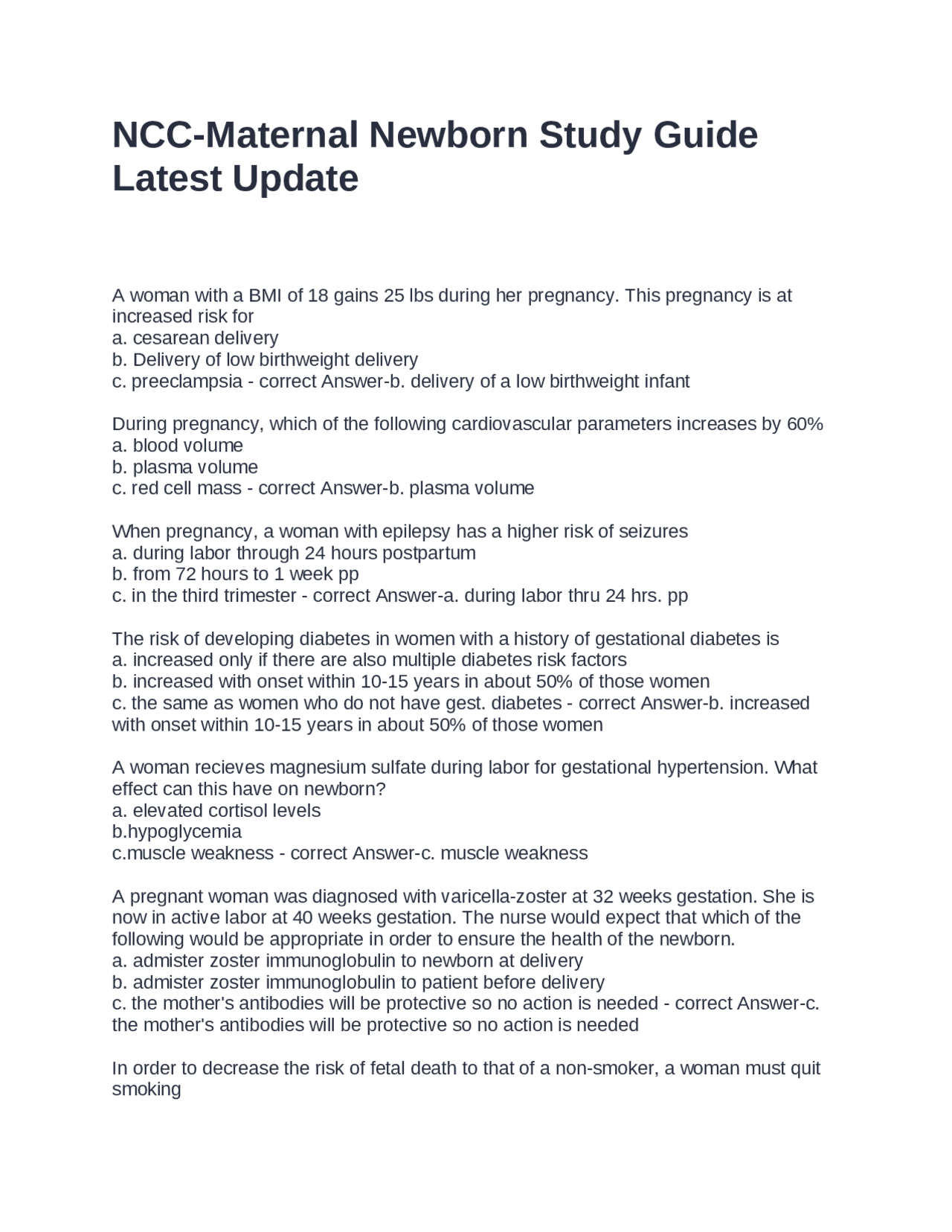 NCC-Maternal Newborn Study Guide Latest Update

A woman with a BMI of 18 gains 25 lbs during her pregnancy. This pregnancy is at increased risk for
a. cesarean delivery
b. Delivery of low birthweight delivery
c. preeclampsia - correct Answer-b. delivery of a low birthweight infant

During pregnancy, which of the following cardiovascular parameters increases by 60%
a. blood volume
b. plasma volume
c. red cell mass - correct Answer-b. plasma volume

When pregnancy, a woman with epilepsy has a higher risk of seizures
a. during labor through 24 hours postpartum
b. from 72 hours to 1 week pp
c. in the third trimester - correct Answer-a. during labor thru 24 hrs. pp

The risk of developing diabetes in women with a history of gestational diabetes is
a. increased only if there are also multiple diabetes risk factors
b. increased with onset within 10-15 years in about 50% of those women
c. the same as women who do not have gest. diabetes - correct Answer-b. increased with onset within 10-15 years in about 50% of those women

A woman recieves magnesium sulfate during labor for gestational hypertension. What effect can this have on newborn?
a. elevated cortisol levels
b.hypoglycemia
c.muscle weakness - correct Answer-c. muscle weakness

A pregnant woman was diagnosed with varicella-zoster at 32 weeks gestation. She is now in active labor at 40 weeks gestation. The nurse would expect that which of the following would be appropriate in order to ensure the health of the newborn.
a. admister zoster immunoglobulin to newborn at delivery
b. admister zoster immunoglobulin to patient before delivery
c. the mother's antibodies will be protective so no action is needed - correct Answer-c. the mother's antibodies will be protective so no action is needed

In order to decrease the risk of fetal death to that of a non-smoker, a woman must quit smoking